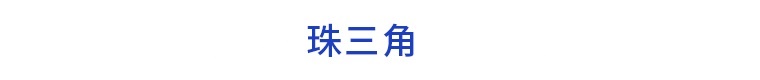 珠三角